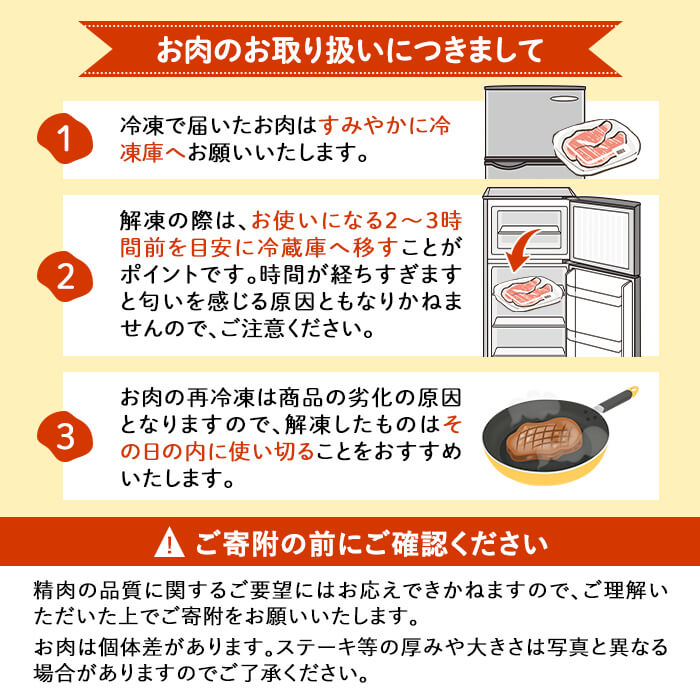 お肉のお取り扱いにつきまして

1
冷凍で届いたお肉はすみやかに冷凍庫へお願いいたします。

2
解凍の際は、お使いになる2～3時間前を目安に冷蔵庫へ移すことがポイントです。時間が経ちすぎますと匂いを感じる原因ともなりかねませんので、ご注意ください。

3
お肉の再冷凍は商品の劣化の原因となりますので、解凍したものはその日の内に使い切ることをおすすめいたします。

ご寄附の前にご確認ください

精肉の品質に関するご要望にはお応えできかねますので、ご理解いただいた上でご寄附をお願いいたします。

お肉は個体差があります。ステーキ等の厚みや大きさは写真と異なる場合がありますのでご了承ください。